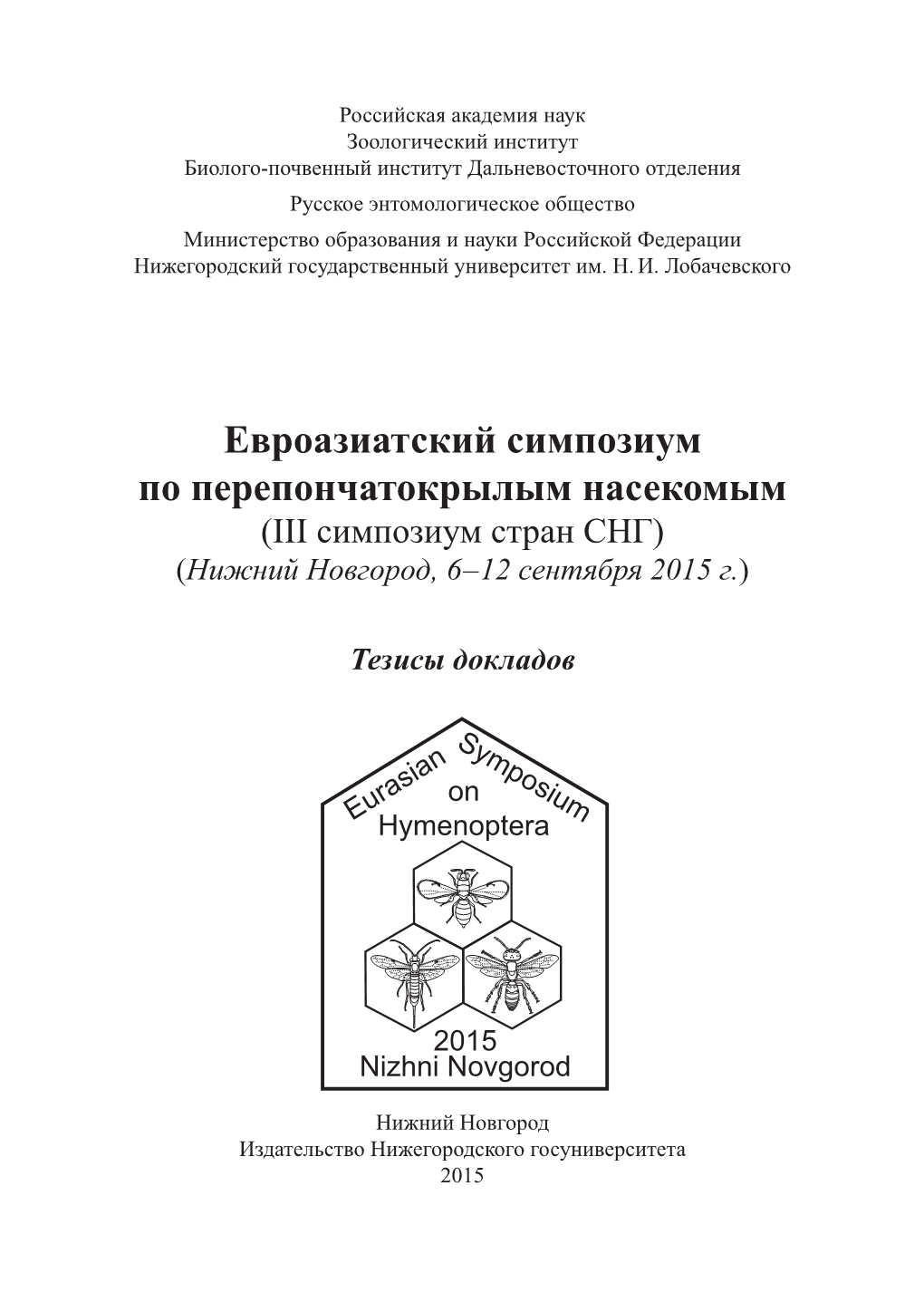 Российская академия наук
Зоологический институт
Биолого-почвенный институт Дальневосточного отделения

Русское энтомологическое общество

Министерство образования и науки Российской Федерации
Нижегородский государственный университет им. Н. И. Лобачевского

Евроазиатский симпозиум
по перепончатокрылым насекомым
(III симпозиум стран СНГ)
(Нижний Новгород, 6–12 сентября 2015 г.)

Тезисы докладов

Eurasian Symposium
on
Hymenoptera
2015
Nizhni Novgorod

Нижний Новгород
Издательство Нижегородского госуниверситета
2015